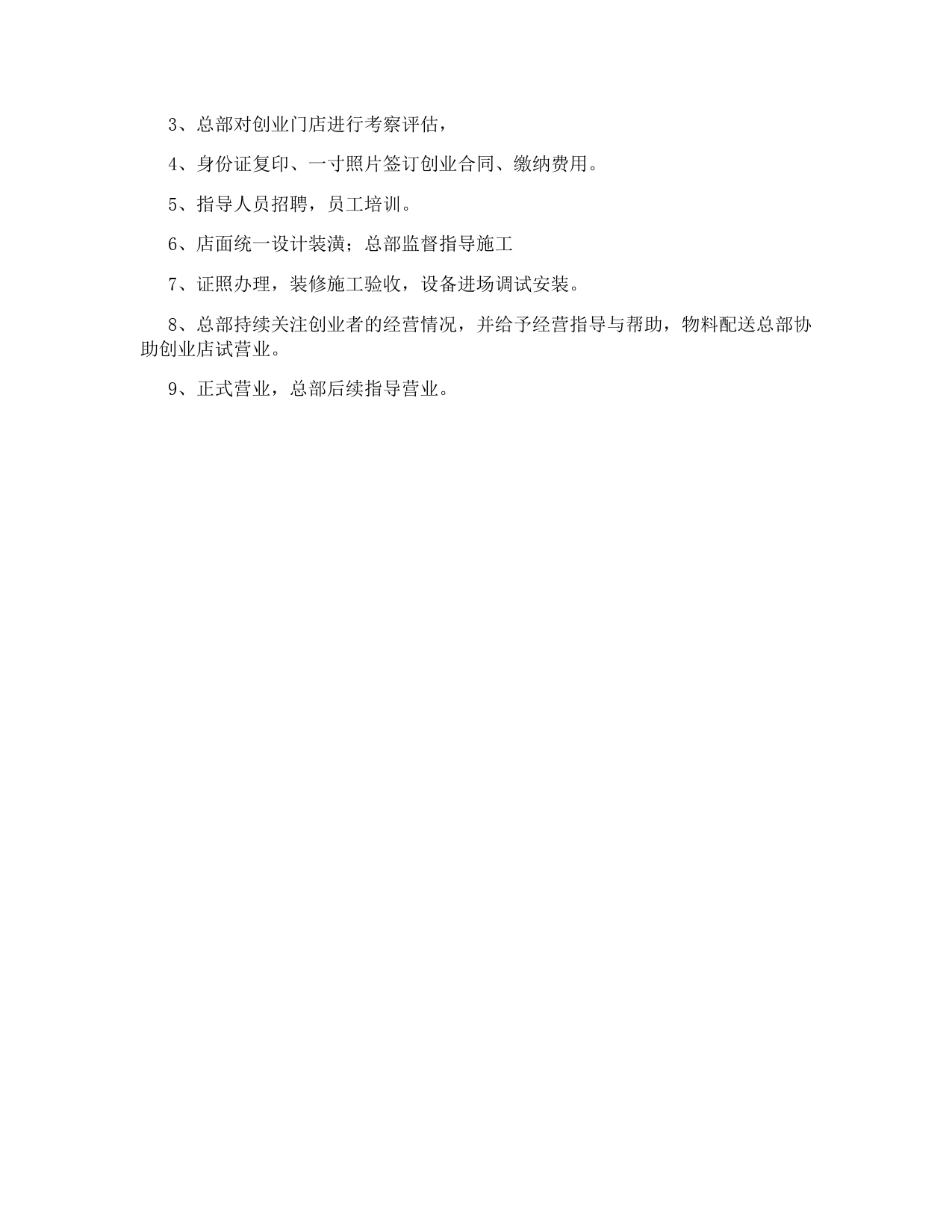 3、总部对创业门店进行考察评估，

4、身份证复印、一寸照片签订创业合同、缴纳费用。

5、指导人员招聘，员工培训。

6、店面统一设计装潢；总部监督指导施工

7、证照办理，装修施工验收，设备进场调试安装。

8、总部持续关注创业者的经营情况，并给予经营指导与帮助，物料配送总部协助创业店试营业。

9、正式营业，总部后续指导营业。